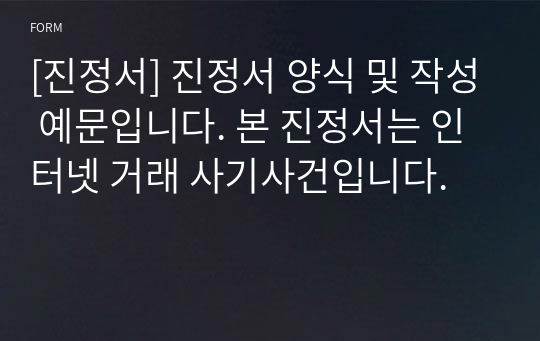 FORM

[진정서] 진정서 양식 및 작성 예문입니다. 본 진정서는 인터넷 거래 사기사건입니다.